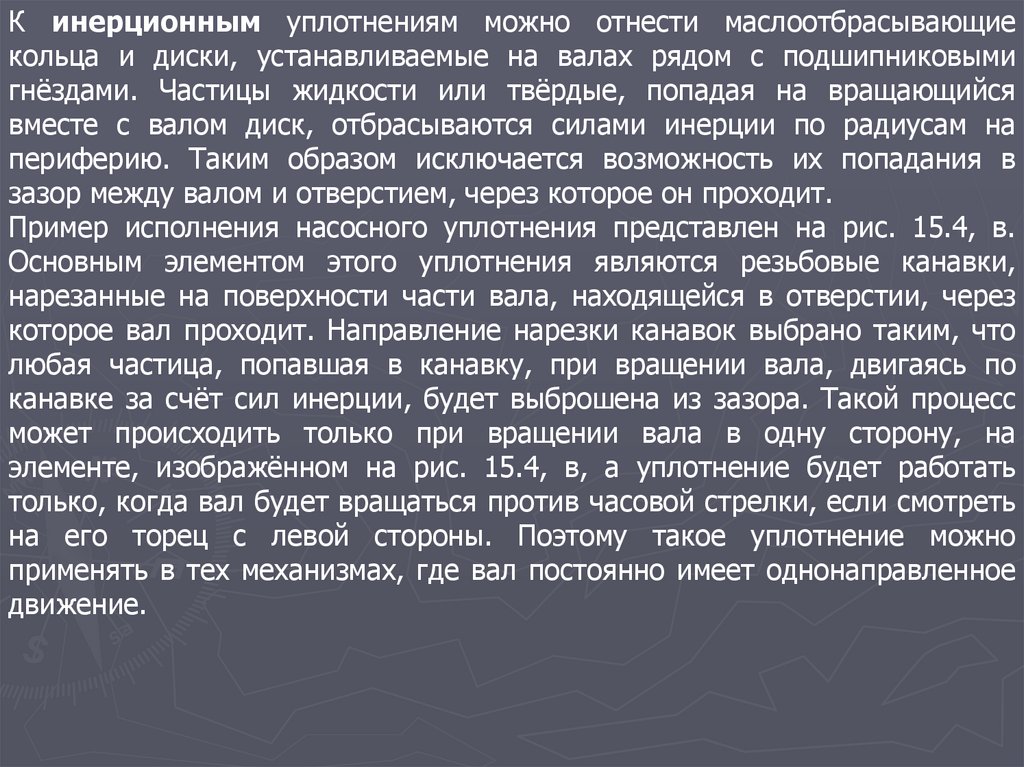 К инерционным уплотнениям можно отнести маслоотбрасывающие кольца и диски, устанавливаемые на валах рядом с подшипниковыми гнёздами. Частицы жидкости или твёрдые, попадая на вращающийся вместе с валом диск, отбрасываются силами инерции по радиусам на периферию. Таким образом исключается возможность их попадания в зазор между валом и отверстием, через которое он проходит.

Пример исполнения насосного уплотнения представлен на рис. 15.4, в. Основным элементом этого уплотнения являются резьбовые канавки, нарезанные на поверхности части вала, находящейся в отверстии, через которое вал проходит. Направление нарезки канавок выбрано таким, что любая частица, попавшая в канавку, при вращении вала, двигаясь по канавке за счёт сил инерции, будет выброшена из зазора. Такой процесс может происходить только при вращении вала в одну сторону, на элементе, изображённом на рис. 15.4, в, а уплотнение будет работать только, когда вал будет вращаться против часовой стрелки, если смотреть на его торец с левой стороны. Поэтому такое уплотнение можно применять в тех механизмах, где вал постоянно имеет однонаправленное движение.